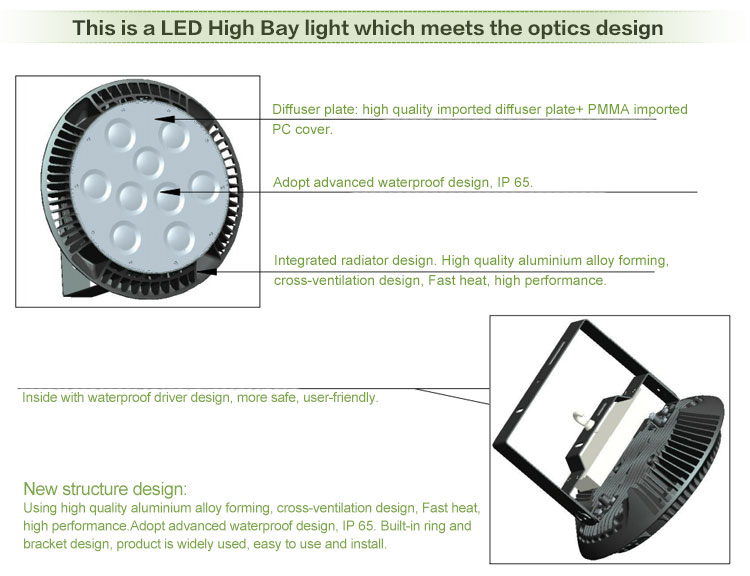 This is a LED High Bay light which meets the optics design

Diffuser plate: high quality imported diffuser plate+ PMMA imported PC cover.

Adopt advanced waterproof design, IP 65.

Integrated radiator design. High quality aluminium alloy forming, cross-ventilation design, Fast heat, high performance.

Inside with waterproof driver design, more safe, user-friendly.

New structure design:
Using high quality aluminium alloy forming, cross-ventilation design, Fast heat, high performance.Adopt advanced waterproof design, IP 65. Built-in ring and bracket design, product is widely used, easy to use and install.